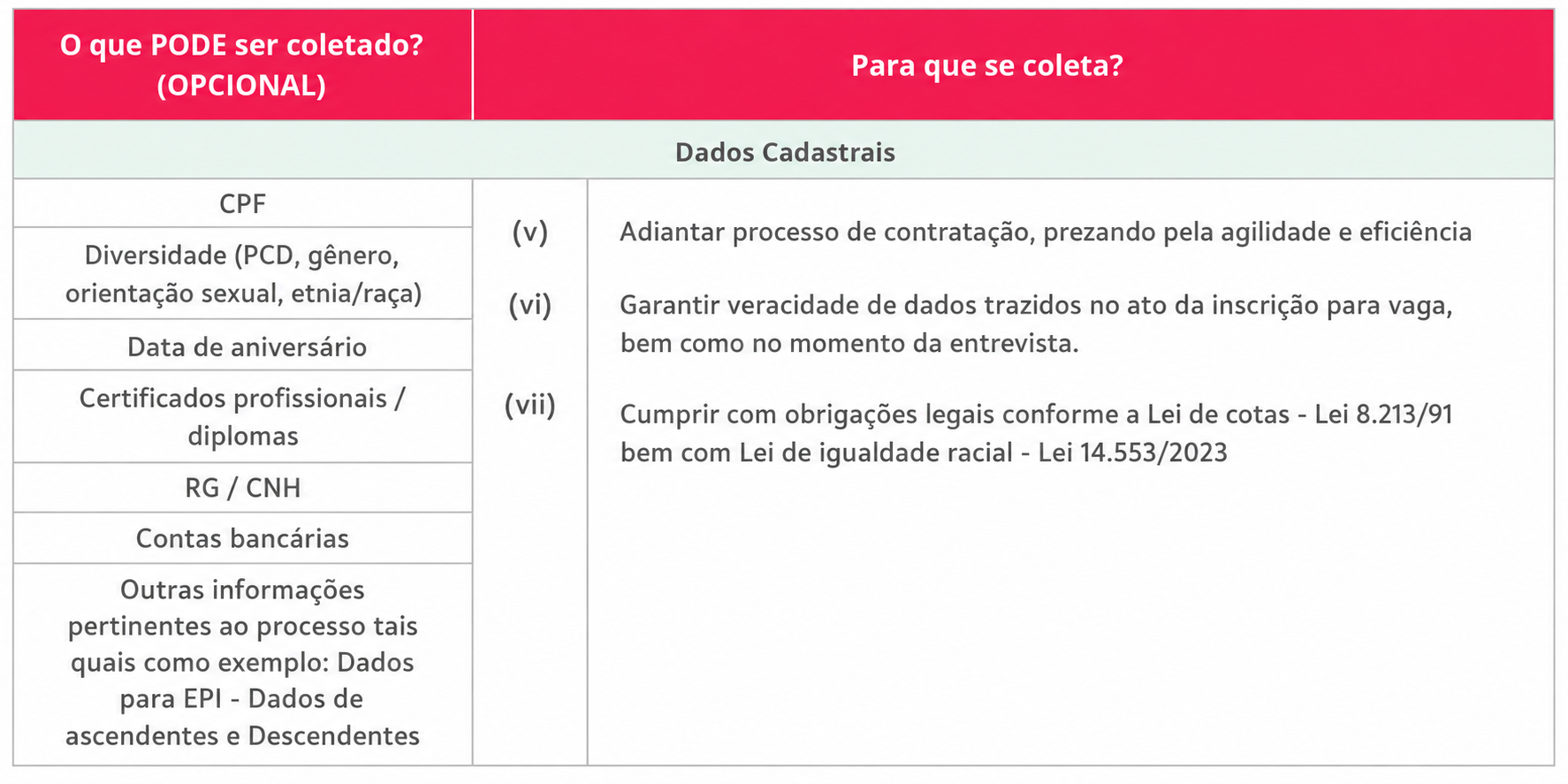 | O que PODE ser coletado? (OPCIONAL) | Para que se coleta? | |
|---|---|---|
| Dados Cadastrais | | |
| CPF | (v) | Adiantar processo de contratação, prezando pela agilidade e eficiência |
| Diversidade (PCD, gênero, orientação sexual, etnia/raça) | (vi) | Garantir veracidade de dados trazidos no ato da inscrição para vaga, bem como no momento da entrevista. |
| Data de aniversário | (vii) | Cumprir com obrigações legais conforme a Lei de cotas - Lei 8.213/91 bem com Lei de igualdade racial - Lei 14.553/2023 |
| Certificados profissionais / diplomas | | |
| RG / CNH | | |
| Contas bancárias | | |
| Outras informações pertinentes ao processo tais quais como exemplo: Dados para EPI - Dados de ascendentes e Descendentes | | |